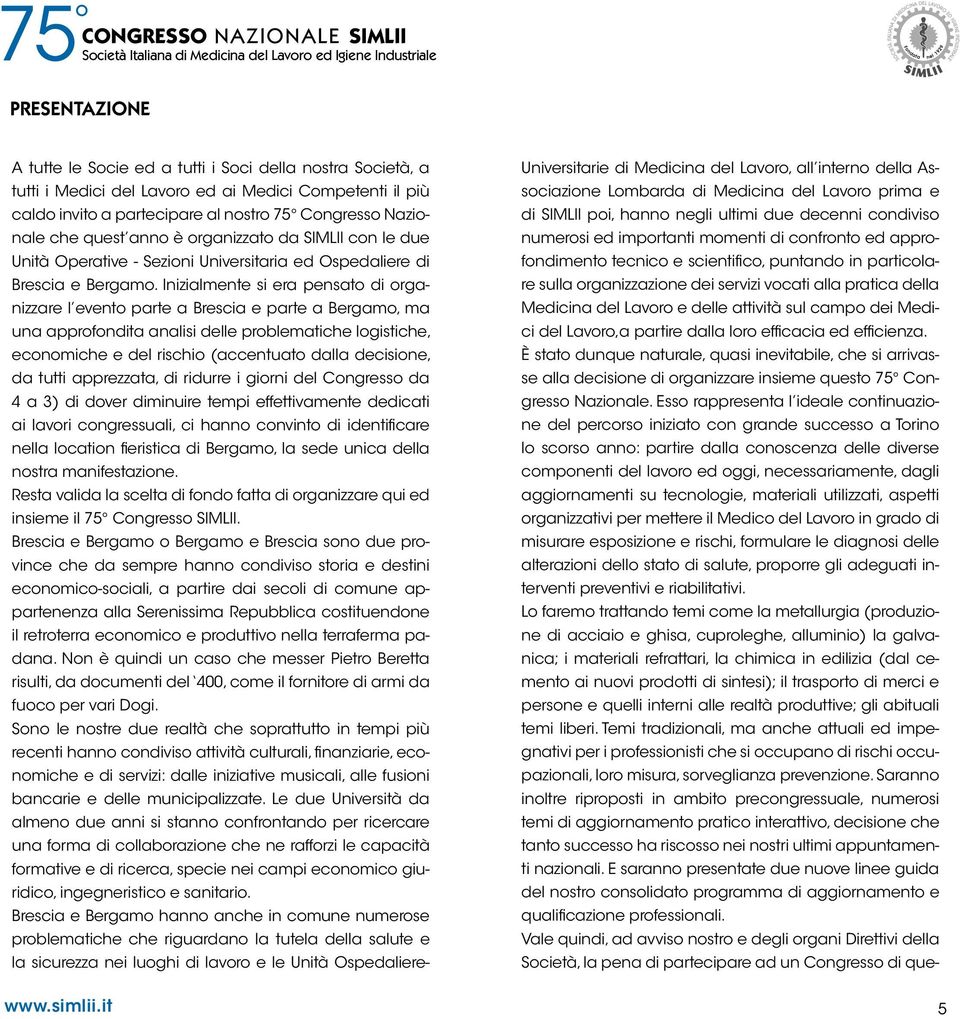 75° CONGRESSO NAZIONALE SIMLII
Società Italiana di Medicina del Lavoro ed Igiene Industriale

SIMLII

PRESENTAZIONE

A tutte le Socie ed a tutti i Soci della nostra Società, a tutti i Medici del Lavoro ed ai Medici Competenti il più caldo invito a partecipare al nostro 75° Congresso Nazionale che quest'anno è organizzato da SIMLII con le due Unità Operative - Sezioni Universitaria ed Ospedaliere di Brescia e Bergamo. Inizialmente si era pensato di organizzare l'evento parte a Brescia e parte a Bergamo, ma una approfondita analisi delle problematiche logistiche, economiche e del rischio (accentuato dalla decisione, da tutti apprezzata, di ridurre i giorni del Congresso da 4 a 3) di dover diminuire tempi effettivamente dedicati ai lavori congressuali, ci hanno convinto di identificare nella location fieristica di Bergamo, la sede unica della nostra manifestazione.
Resta valida la scelta di fondo fatta di organizzare qui ed insieme il 75° Congresso SIMLII.
Brescia e Bergamo o Bergamo e Brescia sono due province che da sempre hanno condiviso storia e destini economico-sociali, a partire dai secoli di comune appartenenza alla Serenissima Repubblica costituendone il retroterra economico e produttivo nella terraferma padana. Non è quindi un caso che messer Pietro Beretta risulti, da documenti del '400, come il fornitore di armi da fuoco per vari Dogi.
Sono le nostre due realtà che soprattutto in tempi più recenti hanno condiviso attività culturali, finanziarie, economiche e di servizi: dalle iniziative musicali, alle fusioni bancarie e delle municipalizzate. Le due Università da almeno due anni si stanno confrontando per ricercare una forma di collaborazione che ne rafforzi le capacità formative e di ricerca, specie nei campi economico giuridico, ingegneristico e sanitario.
Brescia e Bergamo hanno anche in comune numerose problematiche che riguardano la tutela della salute e la sicurezza nei luoghi di lavoro e le Unità Ospedaliere-Universitarie di Medicina del Lavoro, all'interno della Associazione Lombarda di Medicina del Lavoro prima e di SIMLII poi, hanno negli ultimi due decenni condiviso numerosi ed importanti momenti di confronto ed approfondimento tecnico e scientifico, puntando in particolare sulla organizzazione dei servizi vocati alla pratica della Medicina del Lavoro e delle attività sul campo dei Medici del Lavoro,a partire dalla loro efficacia ed efficienza.
È stato dunque naturale, quasi inevitabile, che si arrivasse alla decisione di organizzare insieme questo 75° Congresso Nazionale. Esso rappresenta l'ideale continuazione del percorso iniziato con grande successo a Torino lo scorso anno: partire dalla conoscenza delle diverse componenti del lavoro ed oggi, necessariamente, dagli aggiornamenti su tecnologie, materiali utilizzati, aspetti organizzativi per mettere il Medico del Lavoro in grado di misurare esposizione e rischi, formulare le diagnosi delle alterazioni dello stato di salute, proporre gli adeguati interventi preventivi e riabilitativi.
Lo faremo trattando temi come la metallurgia (produzione di acciaio e ghisa, cuproleghe, alluminio) la galvanica; i materiali refrattari, la chimica in edilizia (dal cemento ai nuovi prodotti di sintesi); il trasporto di merci e persone e quelli interni alle realtà produttive; gli abituali temi liberi. Temi tradizionali, ma anche attuali ed impegnativi per i professionisti che si occupano di rischi occupazionali, loro misura, sorveglianza prevenzione. Saranno inoltre riproposti in ambito precongressuale, numerosi temi di aggiornamento pratico interattivo, decisione che tanto successo ha riscosso nei nostri ultimi appuntamenti nazionali. E saranno presentate due nuove linee guida del nostro consolidato programma di aggiornamento e qualificazione professionali.
Vale quindi, ad avviso nostro e degli organi Direttivi della Società, la pena di partecipare ad un Congresso di que-

www.simlii.it

5